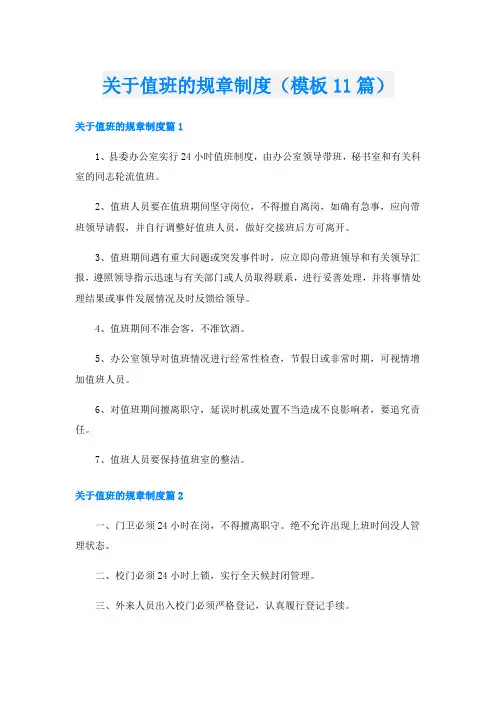 关于值班的规章制度（模板11篇）

关于值班的规章制度篇1

1、县委办公室实行24小时值班制度，由办公室领导带班，秘书室和有关科室的同志轮流值班。

2、值班人员要在值班期间坚守岗位，不得擅自离岗，如确有急事，应向带班领导请假，并自行调整好值班人员，做好交接班后方可离开。

3、值班期间遇有重大问题或突发事件时，应立即向带班领导和有关领导汇报，遵照领导指示迅速与有关部门或人员取得联系，进行妥善处理，并将事情处理结果或事件发展情况及时反馈给领导。

4、值班期间不准会客，不准饮酒。

5、办公室领导对值班情况进行经常性检查，节假日或非常时期，可视情增加值班人员。

6、对值班期间擅离职守，延误时机或处置不当造成不良影响者，要追究责任。

7、值班人员要保持值班室的整洁。

关于值班的规章制度篇2

一、门卫必须24小时在岗，不得擅离职守。绝不允许出现上班时间没人管理状态。

二、校门必须24小时上锁，实行全天候封闭管理。

三、外来人员出入校门必须严格登记，认真履行登记手续。